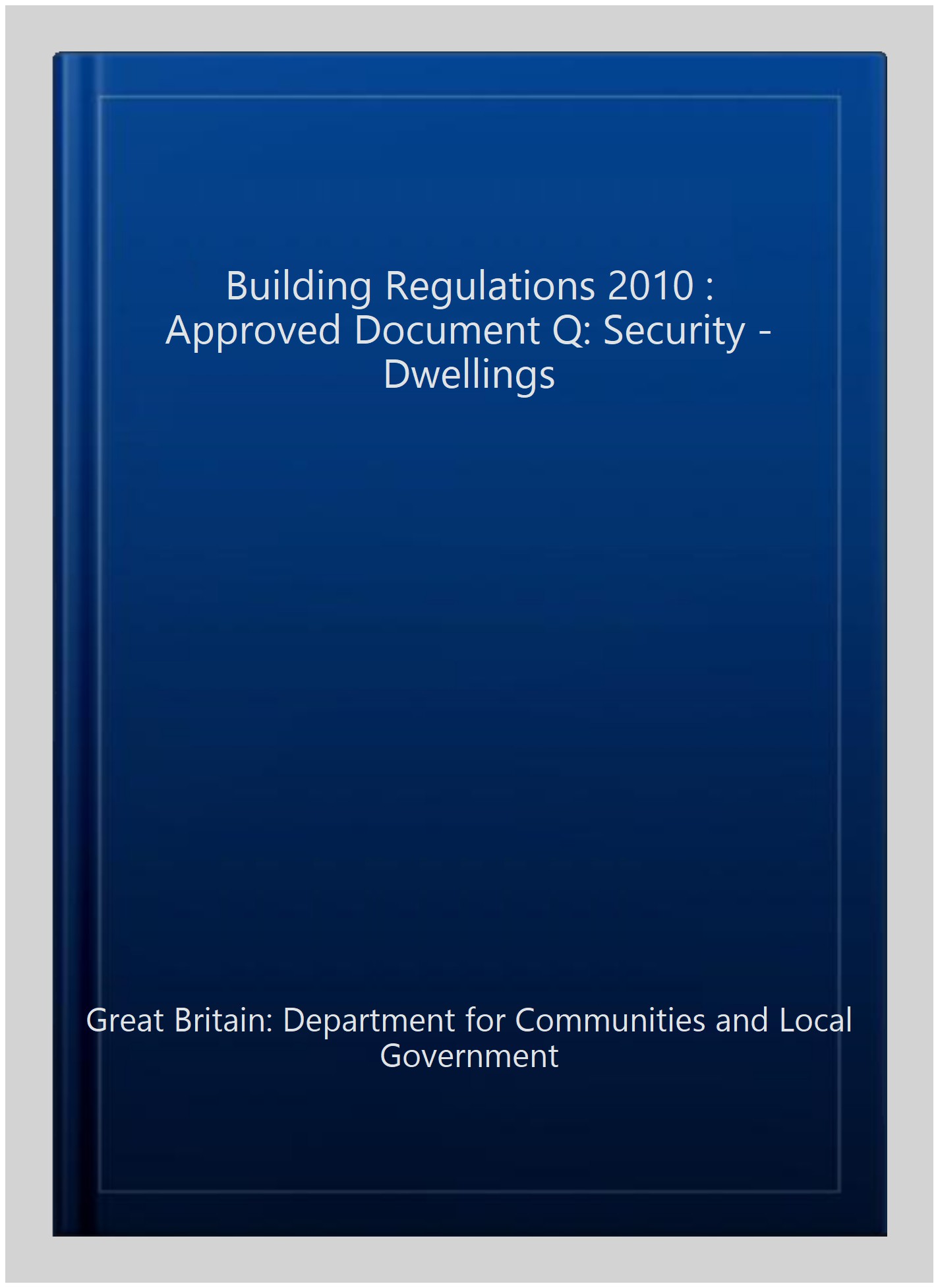 Building Regulations 2010 : Approved Document Q: Security - Dwellings

Great Britain: Department for Communities and Local Government